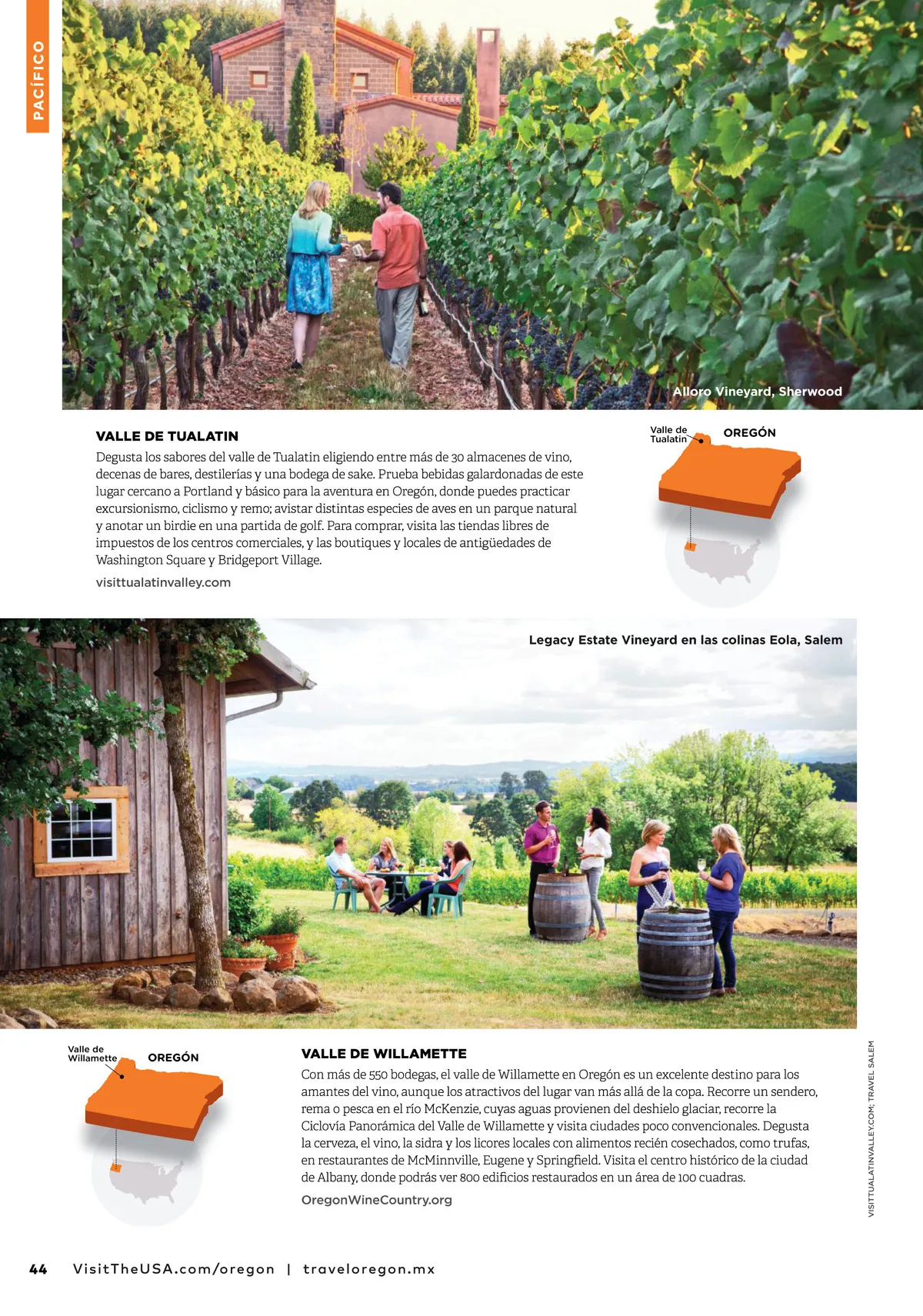 PACÍFICO

Alloro Vineyard, Sherwood

VALLE DE TUALATIN

Degusta los sabores del valle de Tualatin eligiendo entre más de 30 almacenes de vino, decenas de bares, destilerías y una bodega de sake. Prueba bebidas galardonadas de este lugar cercano a Portland y básico para la aventura en Oregón, donde puedes practicar excursionismo, ciclismo y remo; avistar distintas especies de aves en un parque natural y anotar un birdie en una partida de golf. Para comprar, visita las tiendas libres de impuestos de los centros comerciales, y las boutiques y locales de antigüedades de Washington Square y Bridgeport Village.

visittualatinvalley.com

Valle de Tualatin

OREGÓN

Legacy Estate Vineyard en las colinas Eola, Salem

Valle de Willamette

OREGÓN

VALLE DE WILLAMETTE

Con más de 550 bodegas, el valle de Willamette en Oregón es un excelente destino para los amantes del vino, aunque los atractivos del lugar van más allá de la copa. Recorre un sendero, rema o pesca en el río McKenzie, cuyas aguas provienen del deshielo glaciar, recorre la Ciclovía Panorámica del Valle de Willamette y visita ciudades poco convencionales. Degusta la cerveza, el vino, la sidra y los licores locales con alimentos recién cosechados, como trufas, en restaurantes de McMinnville, Eugene y Springfield. Visita el centro histórico de la ciudad de Albany, donde podrás ver 800 edificios restaurados en un área de 100 cuadras.

OregonWineCountry.org

VISITTUALATINVALLEY.COM; TRAVEL SALEM

44 VisitTheUSA.com/oregon | traveloregon.mx